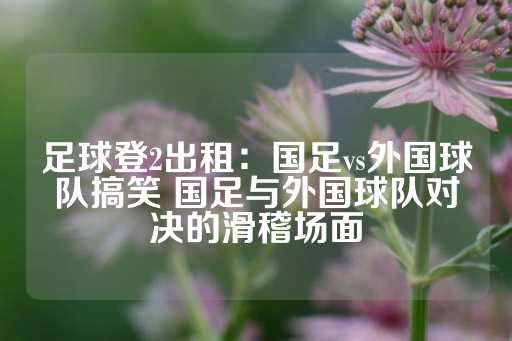 足球登2出租：国足vs外国球队搞笑 国足与外国球队对决的滑稽场面